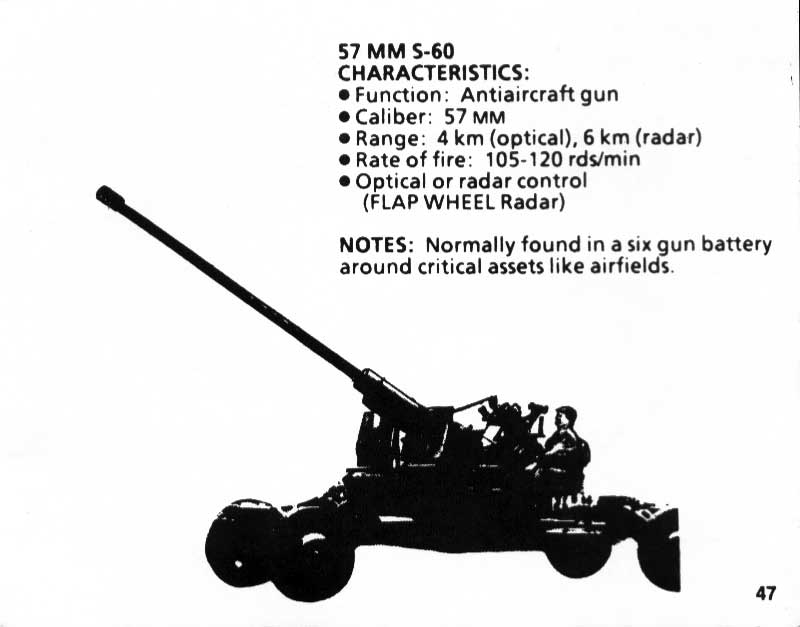 57 MM S-60
CHARACTERISTICS:
• Function: Antiaircraft gun
• Caliber: 57 MM
• Range: 4 km (optical), 6 km (radar)
• Rate of fire: 105-120 rds/min
• Optical or radar control
(FLAP WHEEL Radar)

NOTES: Normally found in a six gun battery around critical assets like airfields.

47